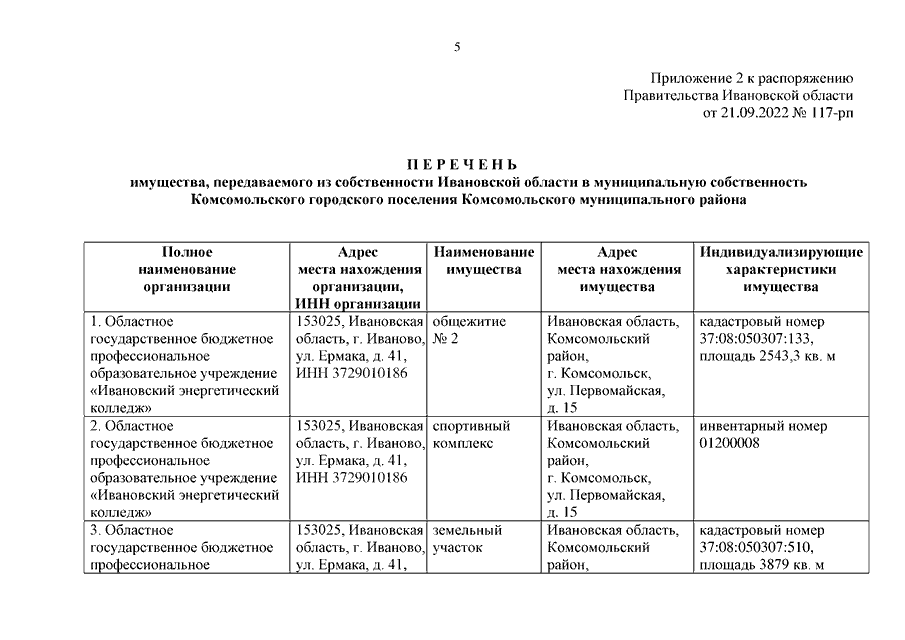 5

Приложение 2 к распоряжению
Правительства Ивановской области
от 21.09.2022 № 117-рп

П Е Р Е Ч Е Н Ь
имущества, передаваемого из собственности Ивановской области в муниципальную собственность
Комсомольского городского поселения Комсомольского муниципального района

| Полное наименование организации | Адрес места нахождения организации, ИНН организации | Наименование имущества | Адрес места нахождения имущества | Индивидуализирующие характеристики имущества |
|---|---|---|---|---|
| 1. Областное государственное бюджетное профессиональное образовательное учреждение «Ивановский энергетический колледж» | 153025, Ивановская область, г. Иваново, ул. Ермака, д. 41, ИНН 3729010186 | общежитие № 2 | Ивановская область, Комсомольский район, г. Комсомольск, ул. Первомайская, д. 15 | кадастровый номер 37:08:050307:133, площадь 2543,3 кв. м |
| 2. Областное государственное бюджетное профессиональное образовательное учреждение «Ивановский энергетический колледж» | 153025, Ивановская область, г. Иваново, ул. Ермака, д. 41, ИНН 3729010186 | спортивный комплекс | Ивановская область, Комсомольский район, г. Комсомольск, ул. Первомайская, д. 15 | инвентарный номер 01200008 |
| 3. Областное государственное бюджетное профессиональное | 153025, Ивановская область, г. Иваново, ул. Ермака, д. 41, | земельный участок | Ивановская область, Комсомольский район, | кадастровый номер 37:08:050307:510, площадь 3879 кв. м |